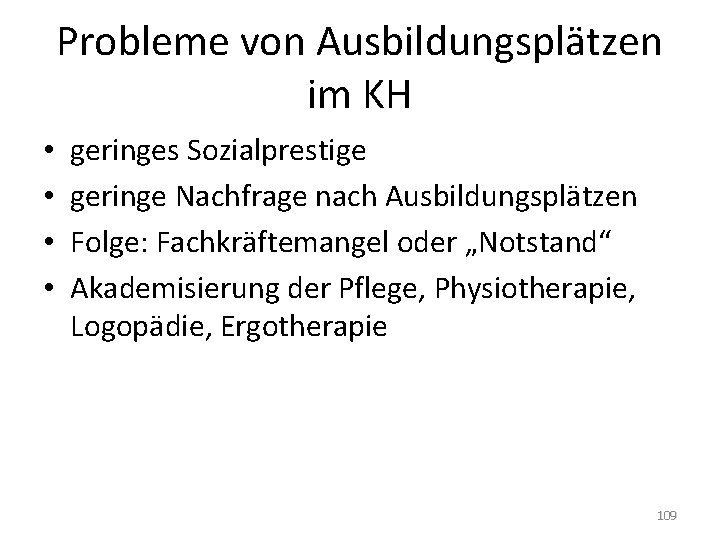 Probleme von Ausbildungsplätzen im KH

• geringes Sozialprestige
• geringe Nachfrage nach Ausbildungsplätzen
• Folge: Fachkräftemangel oder „Notstand“
• Akademisierung der Pflege, Physiotherapie, Logopädie, Ergotherapie

109